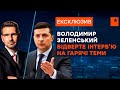 ЕКСКЛЮЗИВ

ВОЛОДИМИР ЗЕЛЕНСЬКИЙ
ВІДВЕРТЕ ІНТЕРВ'Ю НА ГАРЯЧІ ТЕМИ